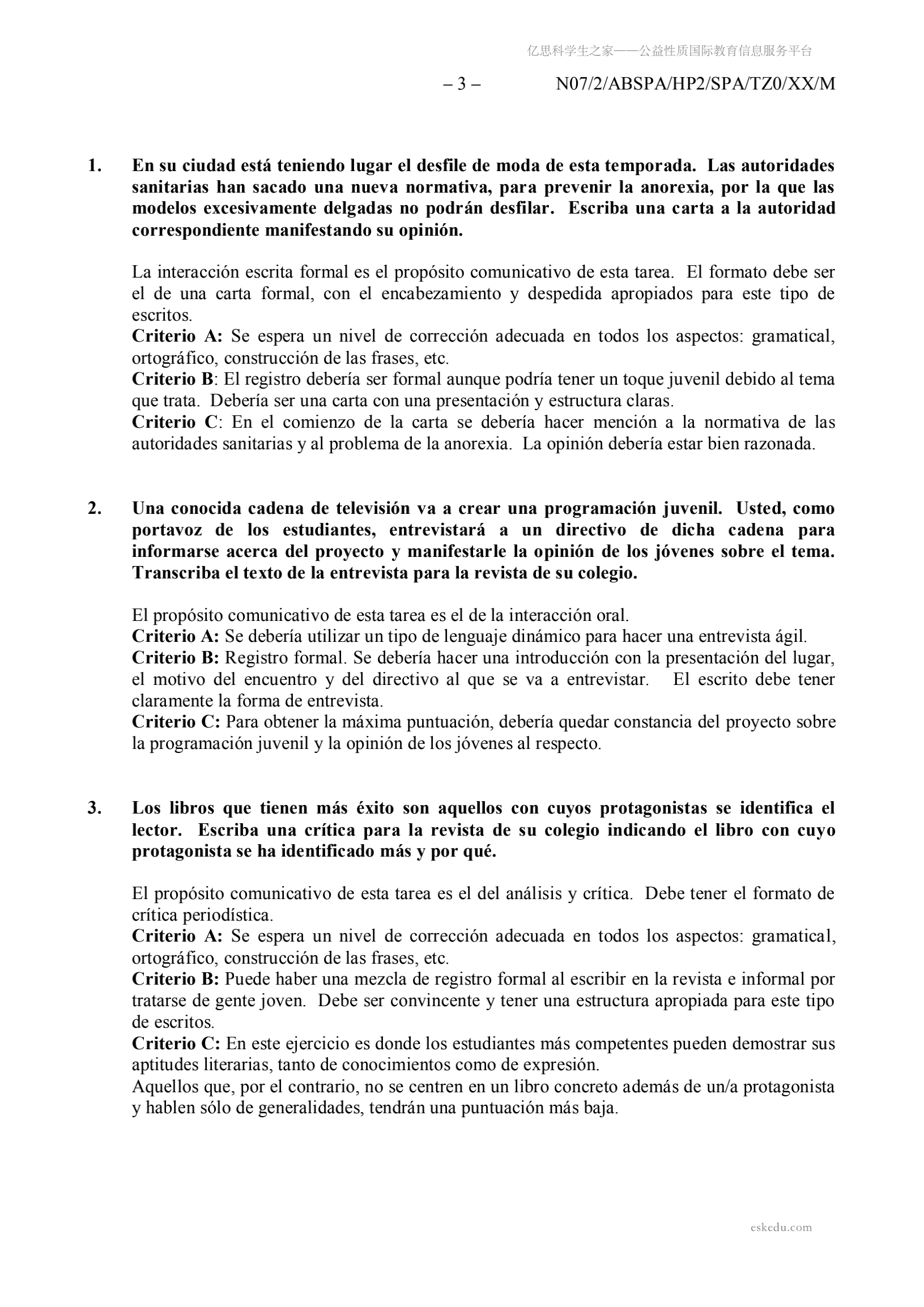 亿思科学生之家——公益性质国际教育信息服务平台

– 3 – N07/2/ABSPA/HP2/SPA/TZ0/XX/M

1. En su ciudad está teniendo lugar el desfile de moda de esta temporada. Las autoridades sanitarias han sacado una nueva normativa, para prevenir la anorexia, por la que las modelos excesivamente delgadas no podrán desfilar. Escriba una carta a la autoridad correspondiente manifestando su opinión.

La interacción escrita formal es el propósito comunicativo de esta tarea. El formato debe ser el de una carta formal, con el encabezamiento y despedida apropiados para este tipo de escritos.
Criterio A: Se espera un nivel de corrección adecuada en todos los aspectos: gramatical, ortográfico, construcción de las frases, etc.
Criterio B: El registro debería ser formal aunque podría tener un toque juvenil debido al tema que trata. Debería ser una carta con una presentación y estructura claras.
Criterio C: En el comienzo de la carta se debería hacer mención a la normativa de las autoridades sanitarias y al problema de la anorexia. La opinión debería estar bien razonada.

2. Una conocida cadena de televisión va a crear una programación juvenil. Usted, como portavoz de los estudiantes, entrevistará a un directivo de dicha cadena para informarse acerca del proyecto y manifestarle la opinión de los jóvenes sobre el tema. Transcriba el texto de la entrevista para la revista de su colegio.

El propósito comunicativo de esta tarea es el de la interacción oral.
Criterio A: Se debería utilizar un tipo de lenguaje dinámico para hacer una entrevista ágil.
Criterio B: Registro formal. Se debería hacer una introducción con la presentación del lugar, el motivo del encuentro y del directivo al que se va a entrevistar. El escrito debe tener claramente la forma de entrevista.
Criterio C: Para obtener la máxima puntuación, debería quedar constancia del proyecto sobre la programación juvenil y la opinión de los jóvenes al respecto.

3. Los libros que tienen más éxito son aquellos con cuyos protagonistas se identifica el lector. Escriba una crítica para la revista de su colegio indicando el libro con cuyo protagonista se ha identificado más y por qué.

El propósito comunicativo de esta tarea es el del análisis y crítica. Debe tener el formato de crítica periodística.
Criterio A: Se espera un nivel de corrección adecuada en todos los aspectos: gramatical, ortográfico, construcción de las frases, etc.
Criterio B: Puede haber una mezcla de registro formal al escribir en la revista e informal por tratarse de gente joven. Debe ser convincente y tener una estructura apropiada para este tipo de escritos.
Criterio C: En este ejercicio es donde los estudiantes más competentes pueden demostrar sus aptitudes literarias, tanto de conocimientos como de expresión.
Aquellos que, por el contrario, no se centren en un libro concreto además de un/a protagonista y hablen sólo de generalidades, tendrán una puntuación más baja.

eskedu.com